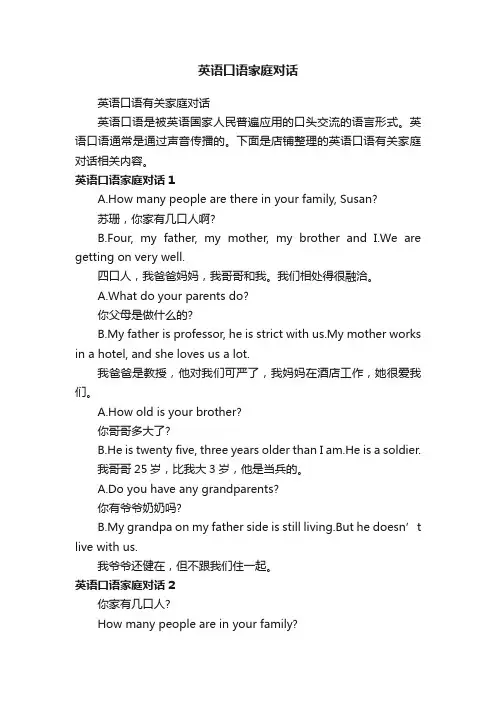 英语口语家庭对话

英语口语有关家庭对话

英语口语是被英语国家人民普遍应用的口头交流的语言形式。英语口语通常是通过声音传播的。下面是店铺整理的英语口语有关家庭对话相关内容。

英语口语家庭对话 1

A.How many people are there in your family, Susan?

苏珊，你家有几口人啊?

B.Four, my father, my mother, my brother and I.We are getting on very well.

四口人，我爸爸妈妈，我哥哥和我。我们相处得很融洽。

A.What do your parents do?

你父母是做什么的?

B.My father is professor, he is strict with us.My mother works in a hotel, and she loves us a lot.

我爸爸是教授，他对我们可严了，我妈妈在酒店工作，她很爱我们。

A.How old is your brother?

你哥哥多大了?

B.He is twenty five, three years older than I am.He is a soldier.

我哥哥 25 岁，比我大 3 岁，他是当兵的。

A.Do you have any grandparents?

你有爷爷奶奶吗?

B.My grandpa on my father side is still living.But he doesn’t live with us.

我爷爷还健在，但不跟我们住一起。

英语口语家庭对话 2

你家有几口人?

How many people are in your family?